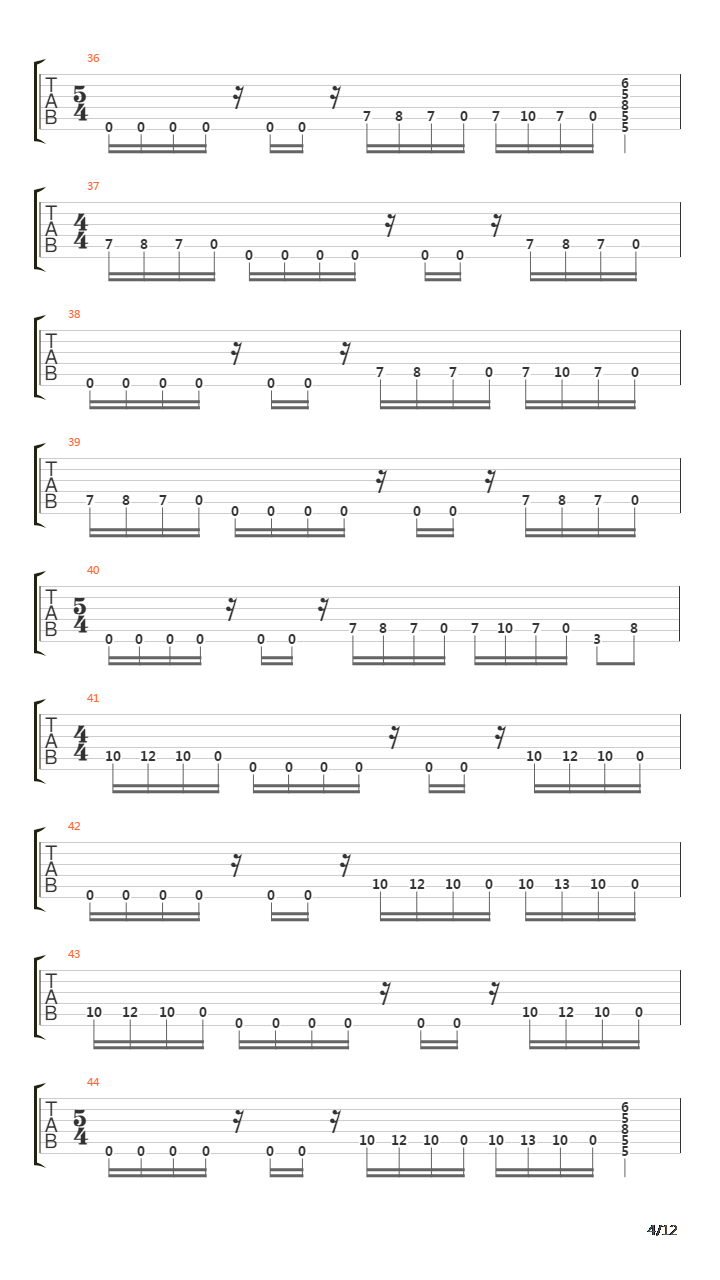 36
T A B $\frac{5}{4}$
0 0 0 0 0 0 7 8 7 0 7 10 7 0 6 5 8 5 5

37
T A B $\frac{4}{4}$
7 8 7 0 0 0 0 0 0 0 7 8 7 0

38
T A B
0 0 0 0 0 0 7 8 7 0 7 10 7 0

39
T A B
7 8 7 0 0 0 0 0 0 0 7 8 7 0

40
T A B $\frac{5}{4}$
0 0 0 0 0 0 7 8 7 0 7 10 7 0 3 8

41
T A B $\frac{4}{4}$
10 12 10 0 0 0 0 0 0 0 10 12 10 0

42
T A B
0 0 0 0 0 0 10 12 10 0 10 13 10 0

43
T A B
10 12 10 0 0 0 0 0 0 0 10 12 10 0

44
T A B $\frac{5}{4}$
0 0 0 0 0 0 10 12 10 0 10 13 10 0 6 5 8 5 5

4/12